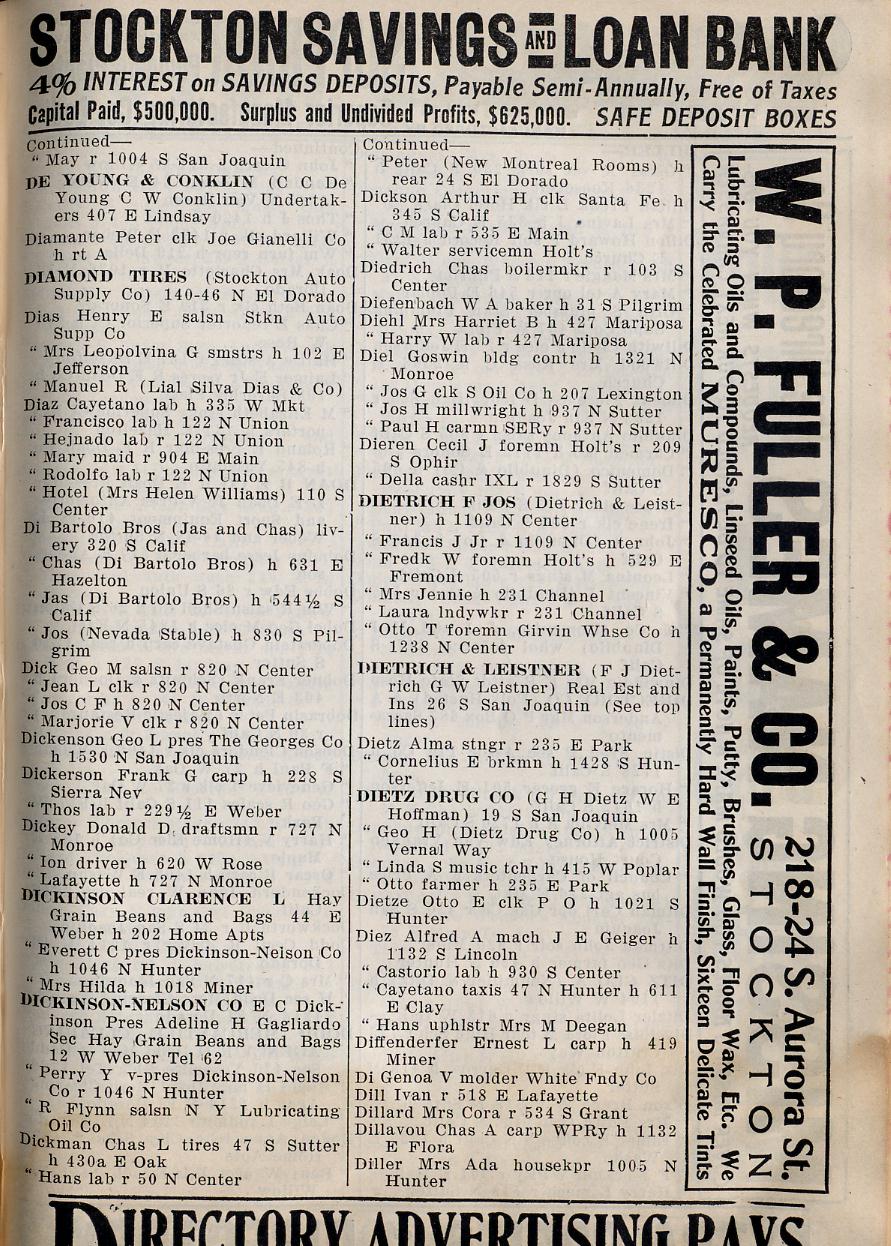 STOCKTON SAVINGS AND LOAN BANK
4% INTEREST on SAVINGS DEPOSITS, Payable Semi-Annually, Free of Taxes
Capital Paid, $500,000. Surplus and Undivided Profits, $625,000. SAFE DEPOSIT BOXES

Continued—
" May r 1004 S San Joaquin
DE YOUNG & CONKLIN (C C De Young C W Conklin) Undertakers 407 E Lindsay
Diamante Peter clk Joe Gianelli Co h rt A
DIAMOND TIRES (Stockton Auto Supply Co) 140-46 N El Dorado
Dias Henry E salsn Stkn Auto Supp Co
" Mrs Leopolvina G smstrs h 102 E Jefferson
" Manuel R (Lial Silva Dias & Co)
Diaz Cayetano lab h 335 W Mkt
" Francisco lab h 122 N Union
" Hejnado lab r 122 N Union
" Mary maid r 904 E Main
" Rodolfo lab r 122 N Union
" Hotel (Mrs Helen Williams) 110 S Center
Di Bartolo Bros (Jas and Chas) livery 320 S Calif
" Chas (Di Bartolo Bros) h 631 E Hazelton
" Jas (Di Bartolo Bros) h 544½ S Calif
" Jos (Nevada Stable) h 830 S Pilgrim
Dick Geo M salsn r 820 N Center
" Jean L clk r 820 N Center
" Jos C F h 820 N Center
" Marjorie V clk r 820 N Center
Dickenson Geo L pres The Georges Co h 1530 N San Joaquin
Dickerson Frank G carp h 228 S Sierra Nev
" Thos lab r 229½ E Weber
Dickey Donald D draftsmn r 727 N Monroe
" Ion driver h 620 W Rose
" Lafayette h 727 N Monroe
DICKINSON CLARENCE L Hay Grain Beans and Bags 44 E Weber h 202 Home Apts
" Everett C pres Dickinson-Nelson Co h 1046 N Hunter
" Mrs Hilda h 1018 Miner
DICKINSON-NELSON CO E C Dickinson Pres Adeline H Gagliardo Sec Hay Grain Beans and Bags 12 W Weber Tel 62
" Perry Y v-pres Dickinson-Nelson Co r 1046 N Hunter
" R Flynn salsn N Y Lubricating Oil Co
Dickman Chas L tires 47 S Sutter h 430a E Oak
" Hans lab r 50 N Center

Continued—
" Peter (New Montreal Rooms) h rear 24 S El Dorado
Dickson Arthur H clk Santa Fe h 345 S Calif
" C M lab r 535 E Main
" Walter servicemn Holt's
Diedrich Chas boilermkr r 103 S Center
Diefenbach W A baker h 31 S Pilgrim
Diehl Mrs Harriet B h 427 Mariposa
" Harry W lab r 427 Mariposa
Diel Goswin bldg contr h 1321 N Monroe
" Jos G clk S Oil Co h 207 Lexington
" Jos H millwright h 937 N Sutter
" Paul H carmn SERy r 937 N Sutter
Dieren Cecil J foremn Holt's r 209 S Ophir
" Della cashr IXL r 1829 S Sutter
DIETRICH F JOS (Dietrich & Leistner) h 1109 N Center
" Francis J Jr r 1109 N Center
" Fredk W foremn Holt's h 529 E Fremont
" Mrs Jennie h 231 Channel
" Laura lndywkr r 231 Channel
" Otto T foremn Girvin Whse Co h 1238 N Center
DIETRICH & LEISTNER (F J Dietrich G W Leistner) Real Est and Ins 26 S San Joaquin (See top lines)
Dietz Alma stngr r 235 E Park
" Cornelius E brkmn h 1428 S Hunter
DIETZ DRUG CO (G H Dietz W E Hoffman) 19 S San Joaquin
" Geo H (Dietz Drug Co) h 1005 Vernal Way
" Linda S music tchr h 415 W Poplar
" Otto farmer h 235 E Park
Dietze Otto E clk P O h 1021 S Hunter
Diez Alfred A mach J E Geiger h 1132 S Lincoln
" Castorio lab h 930 S Center
" Cayetano taxis 47 N Hunter h 611 E Clay
" Hans uphlstr Mrs M Deegan
Diffenderfer Ernest L carp h 419 Miner
Di Genoa V molder White Fndy Co
Dill Ivan r 518 E Lafayette
Dillard Mrs Cora r 534 S Grant
Dillavou Chas A carp WPRy h 1132 E Flora
Diller Mrs Ada housekpr 1005 N Hunter

W. P. FULLER & CO. 218-24 S. Aurora St. STOCKTON
Lubricating Oils and Compounds, Linseed Oils, Paints, Putty, Brushes, Glass, Floor Wax, Etc. We Carry the Celebrated MURESCO, a Permanently Hard Wall Finish, Sixteen Delicate Tints

DIRECTORY ADVERTISING PAYS